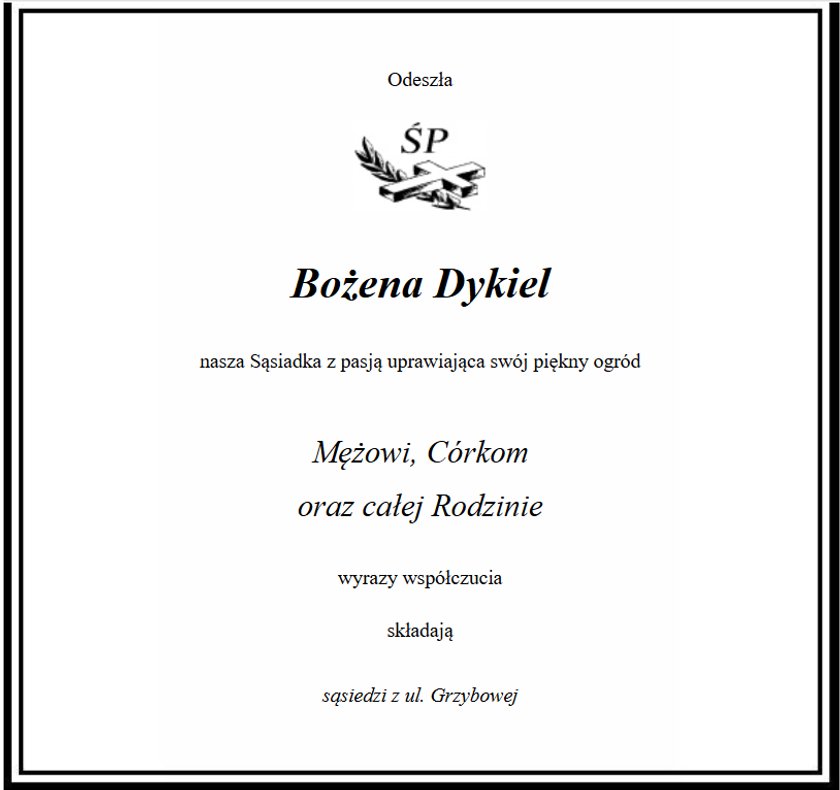 Odeszła

ŚP

Bożena Dykiel

nasza Sąsiadka z pasją uprawiająca swój piękny ogród

Mężowi, Córkom

oraz całej Rodzinie

wyrazy współczucia

składają

sąsiedzi z ul. Grzybowej